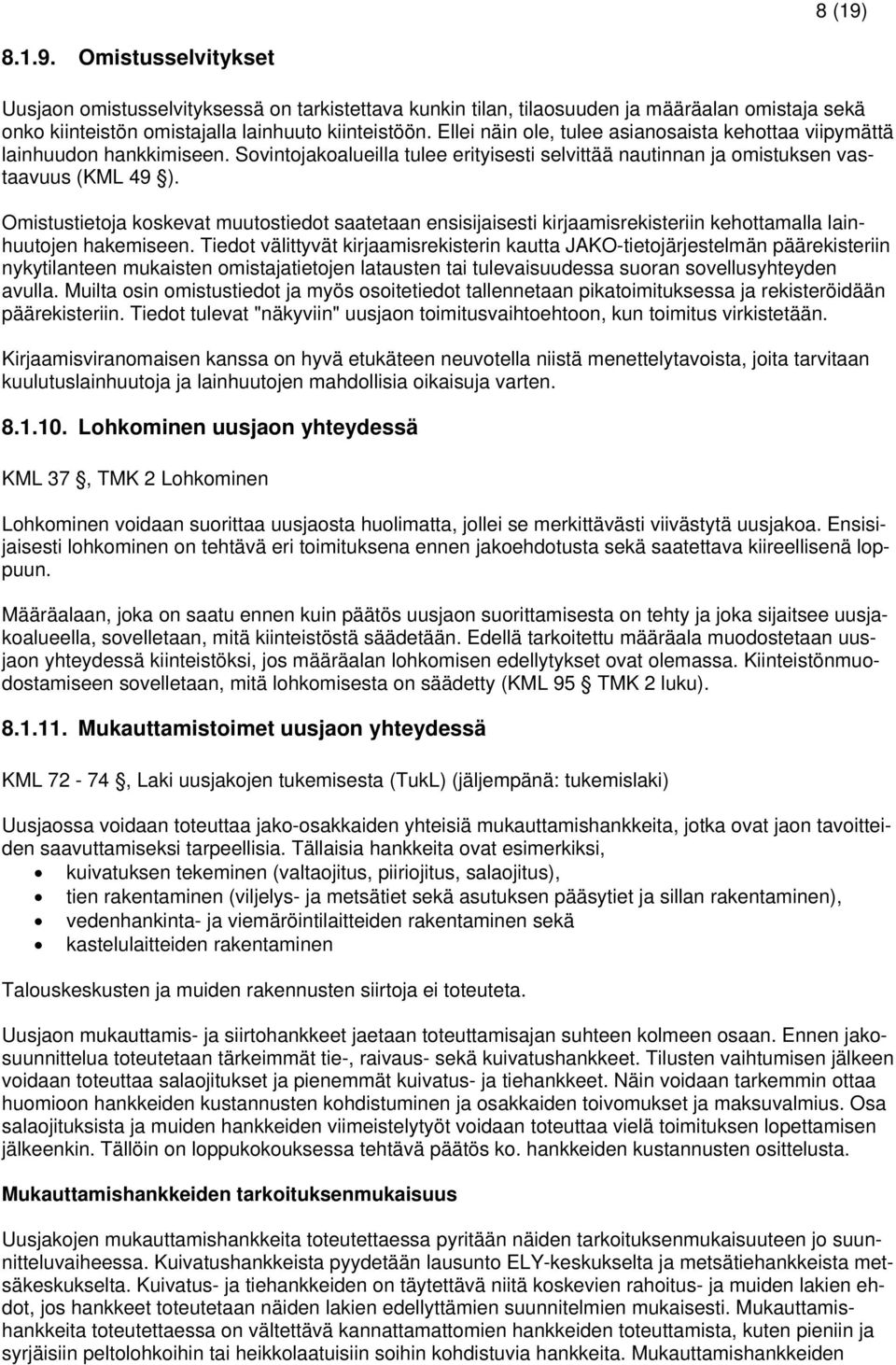 8 (19)

8.1.9. Omistusselvitykset

Uusjaon omistusselvityksessä on tarkistettava kunkin tilan, tilaosuuden ja määräalan omistaja sekä onko kiinteistön omistajalla lainhuuto kiinteistöön. Ellei näin ole, tulee asianosaista kehottaa viipymättä lainhuudon hankkimiseen. Sovintojakoalueilla tulee erityisesti selvittää nautinnan ja omistuksen vastaavuus (KML 49 §).

Omistustietoja koskevat muutostiedot saatetaan ensisijaisesti kirjaamisrekisteriin kehottamalla lainhuutojen hakemiseen. Tiedot välittyvät kirjaamisrekisterin kautta JAKO-tietojärjestelmän päärekisteriin nykytilanteen mukaisten omistajatietojen latausten tai tulevaisuudessa suoran sovellusyhteyden avulla. Muilta osin omistustiedot ja myös osoitetiedot tallennetaan pikatoimituksessa ja rekisteröidään päärekisteriin. Tiedot tulevat "näkyviin" uusjaon toimitusvaihtoehtoon, kun toimitus virkistetään.

Kirjaamisviranomaisen kanssa on hyvä etukäteen neuvotella niistä menettelytavoista, joita tarvitaan kuulutuslainhuutoja ja lainhuutojen mahdollisia oikaisuja varten.

8.1.10. Lohkominen uusjaon yhteydessä

KML 37 §, TMK 2 Lohkominen

Lohkominen voidaan suorittaa uusjaosta huolimatta, jollei se merkittävästi viivästytä uusjakoa. Ensisijaisesti lohkominen on tehtävä eri toimituksena ennen jakoehdotusta sekä saatettava kiireellisenä loppuun.

Määräalaan, joka on saatu ennen kuin päätös uusjaon suorittamisesta on tehty ja joka sijaitsee uusjakoalueella, sovelletaan, mitä kiinteistöstä säädetään. Edellä tarkoitettu määräala muodostetaan uusjaon yhteydessä kiinteistöksi, jos määräalan lohkomisen edellytykset ovat olemassa. Kiinteistönmuodostamiseen sovelletaan, mitä lohkomisesta on säädetty (KML 95 § TMK 2 luku).

8.1.11. Mukauttamistoimet uusjaon yhteydessä

KML 72 - 74 §, Laki uusjakojen tukemisesta (TukL) (jäljempänä: tukemislaki)

Uusjaossa voidaan toteuttaa jako-osakkaiden yhteisiä mukauttamishankkeita, jotka ovat jaon tavoitteiden saavuttamiseksi tarpeellisia. Tällaisia hankkeita ovat esimerkiksi,
• kuivatuksen tekeminen (valtaojitus, piiriojitus, salaojitus),
• tien rakentaminen (viljelys- ja metsätiet sekä asutuksen pääsytiet ja sillan rakentaminen),
• vedenhankinta- ja viemäröintilaitteiden rakentaminen sekä
• kastelulaitteiden rakentaminen

Talouskeskusten ja muiden rakennusten siirtoja ei toteuteta.

Uusjaon mukauttamis- ja siirtohankkeet jaetaan toteuttamisajan suhteen kolmeen osaan. Ennen jakosuunnittelua toteutetaan tärkeimmät tie-, raivaus- sekä kuivatushankkeet. Tilusten vaihtumisen jälkeen voidaan toteuttaa salaojitukset ja pienemmät kuivatus- ja tiehankkeet. Näin voidaan tarkemmin ottaa huomioon hankkeiden kustannusten kohdistuminen ja osakkaiden toivomukset ja maksuvalmius. Osa salaojituksista ja muiden hankkeiden viimeistelytyöt voidaan toteuttaa vielä toimituksen lopettamisen jälkeenkin. Tällöin on loppukokouksessa tehtävä päätös ko. hankkeiden kustannusten osittelusta.

Mukauttamishankkeiden tarkoituksenmukaisuus

Uusjakojen mukauttamishankkeita toteutettaessa pyritään näiden tarkoituksenmukaisuuteen jo suunnitteluvaiheessa. Kuivatushankkeista pyydetään lausunto ELY-keskukselta ja metsätiehankkeista metsäkeskukselta. Kuivatus- ja tiehankkeiden on täytettävä niitä koskevien rahoitus- ja muiden lakien ehdot, jos hankkeet toteutetaan näiden lakien edellyttämien suunnitelmien mukaisesti. Mukauttamishankkeita toteutettaessa on vältettävä kannattamattomien hankkeiden toteuttamista, kuten pieniin ja syrjäisiin peltolohkoihin tai heikkolaatuisiin soihin kohdistuvia hankkeita. Mukauttamishankkeiden